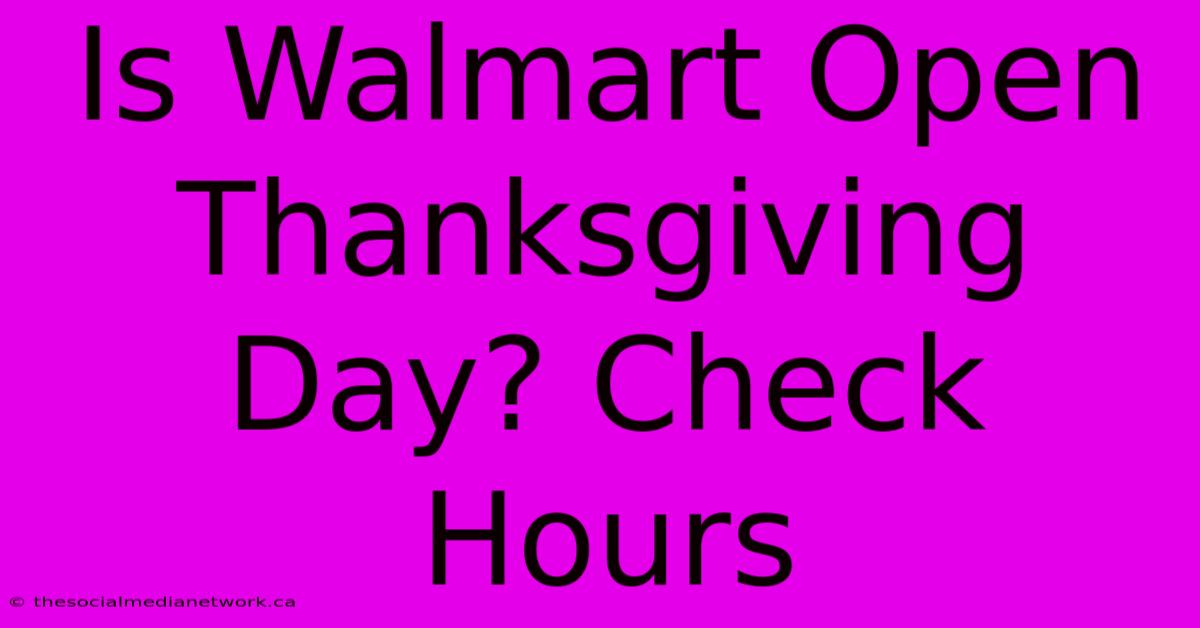 Is Walmart Open Thanksgiving Day? Check Hours

© thesocialmedianetwork.ca